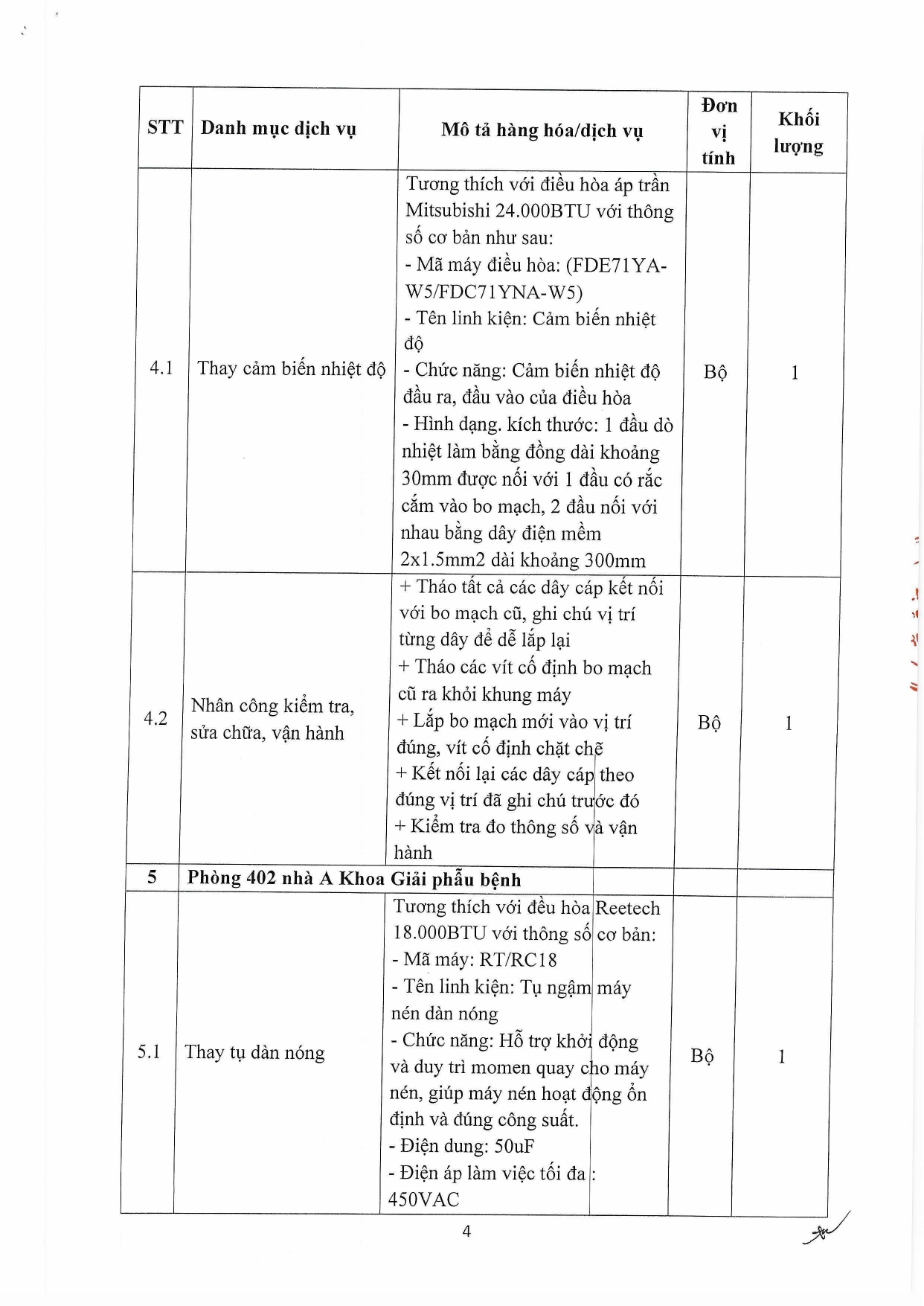 | STT | Danh mục dịch vụ | Mô tả hàng hóa/dịch vụ | Đơn vị tính | Khối lượng |
|---|---|---|---|---|
| 4.1 | Thay cảm biến nhiệt độ | Tương thích với điều hòa áp trần Mitsubishi 24.000BTU với thông số cơ bản như sau: - Mã máy điều hòa: (FDE71YA-W5/FDC71YNA-W5) - Tên linh kiện: Cảm biến nhiệt độ - Chức năng: Cảm biến nhiệt độ đầu ra, đầu vào của điều hòa - Hình dạng. kích thước: 1 đầu dò nhiệt làm bằng đồng dài khoảng 30mm được nối với 1 đầu có rắc cắm vào bo mạch, 2 đầu nối với nhau bằng dây điện mềm 2x1.5mm2 dài khoảng 300mm | Bộ | 1 |
| 4.2 | Nhân công kiểm tra, sửa chữa, vận hành | + Tháo tất cả các dây cáp kết nối với bo mạch cũ, ghi chú vị trí từng dây để dễ lắp lại + Tháo các vít cố định bo mạch cũ ra khỏi khung máy + Lắp bo mạch mới vào vị trí đúng, vít cố định chặt chẽ + Kết nối lại các dây cáp theo đúng vị trí đã ghi chú trước đó + Kiểm tra đo thông số và vận hành | Bộ | 1 |
| 5 | Phòng 402 nhà A Khoa Giải phẫu bệnh | | | |
| 5.1 | Thay tụ dàn nóng | Tương thích với đều hòa Reetech 18.000BTU với thông số cơ bản: - Mã máy: RT/RC18 - Tên linh kiện: Tụ ngậm máy nén dàn nóng - Chức năng: Hỗ trợ khởi động và duy trì momen quay cho máy nén, giúp máy nén hoạt động ổn định và đúng công suất. - Điện dung: 50uF - Điện áp làm việc tối đa : 450VAC | Bộ | 1 |

4